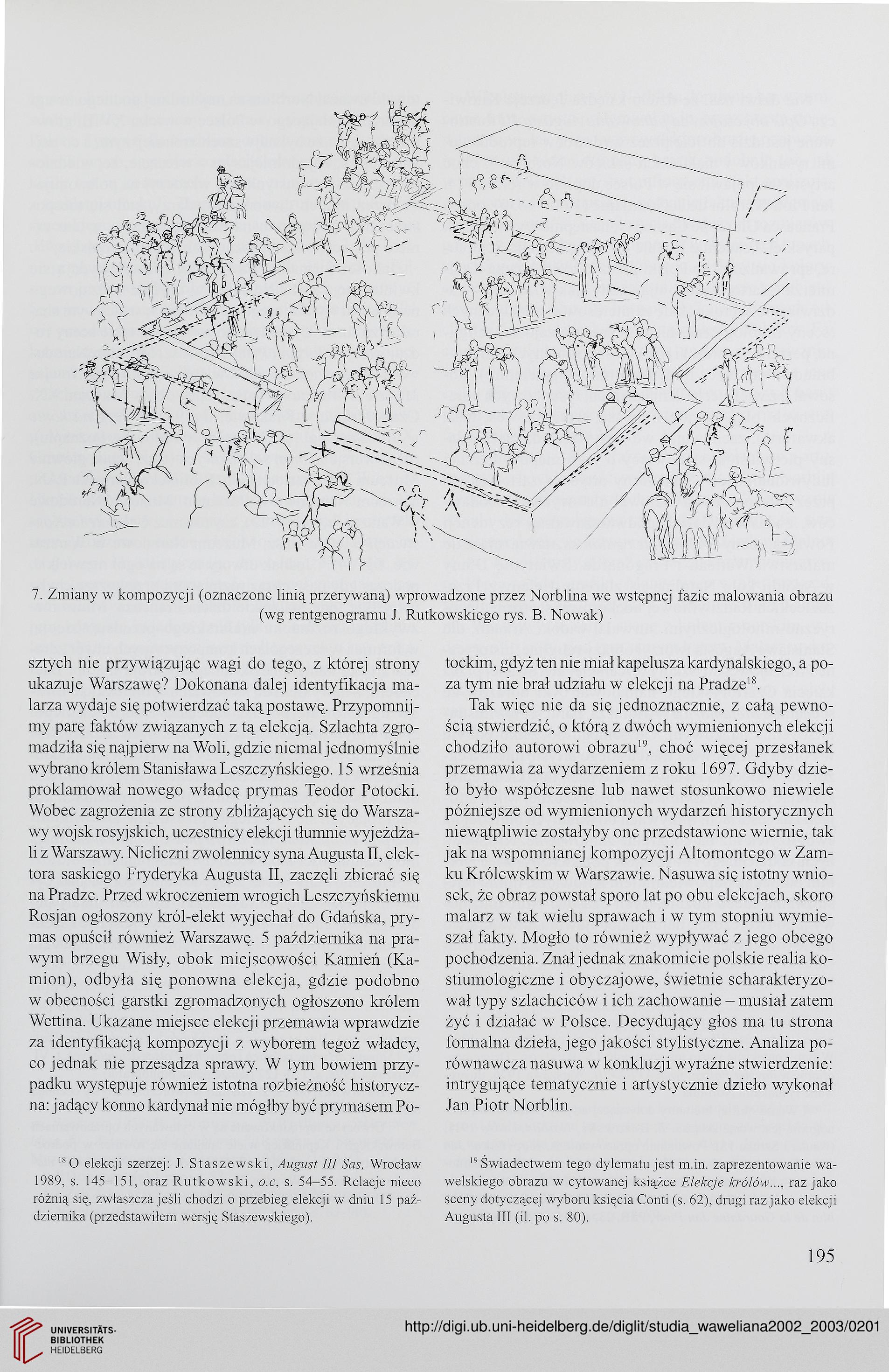 7. Zmiany w kompozycji (oznaczone linią przerywaną) wprowadzone przez Norblina we wstępnej fazie malowania obrazu (wg rentgenogramu J. Rutkowskiego rys. B. Nowak)

sztych nie przywiązując wagi do tego, z której strony ukazuje Warszawę? Dokonana dalej identyfikacja malarza wydaje się potwierdzać taką postawę. Przypomnijmy parę faktów związanych z tą elekcją. Szlachta zgromadziła się najpierw na Woli, gdzie niemal jednomyślnie wybrano królem Stanisława Leszczyńskiego. 15 września proklamował nowego władcę prymas Teodor Potocki. Wobec zagrożenia ze strony zbliżających się do Warszawy wojsk rosyjskich, uczestnicy elekcji tłumnie wyjeżdżali z Warszawy. Nieliczni zwolennicy syna Augusta II, elektora saskiego Fryderyka Augusta II, zaczęli zbierać się na Pradze. Przed wkroczeniem wrogich Leszczyńskiemu Rosjan ogłoszony król-elekt wyjechał do Gdańska, prymas opuścił również Warszawę. 5 października na prawym brzegu Wisły, obok miejscowości Kamień (Kamion), odbyła się ponowna elekcja, gdzie podobno w obecności garstki zgromadzonych ogłoszono królem Wettina. Ukazane miejsce elekcji przemawia wprawdzie za identyfikacją kompozycji z wyborem tegoż władcy, co jednak nie przesądza sprawy. W tym bowiem przypadku występuje również istotna rozbieżność historyczna: jadący konno kardynał nie mógłby być prymasem Potockim, gdyż ten nie miał kapelusza kardynalskiego, a poza tym nie brał udziału w elekcji na Pradze$^{18}$.

Tak więc nie da się jednoznacznie, z całą pewnością stwierdzić, o którą z dwóch wymienionych elekcji chodziło autorowi obrazu$^{19}$, choć więcej przesłanek przemawia za wydarzeniem z roku 1697. Gdyby dzieło było współczesne lub nawet stosunkowo niewiele późniejsze od wymienionych wydarzeń historycznych niewątpliwie zostałyby one przedstawione wiernie, tak jak na wspomnianej kompozycji Altomontego w Zamku Królewskim w Warszawie. Nasuwa się istotny wniosek, że obraz powstał sporo lat po obu elekcjach, skoro malarz w tak wielu sprawach i w tym stopniu wymieszał fakty. Mogło to również wypływać z jego obcego pochodzenia. Znał jednak znakomicie polskie realia kostiumologiczne i obyczajowe, świetnie scharakteryzował typy szlachciców i ich zachowanie – musiał zatem żyć i działać w Polsce. Decydujący głos ma tu strona formalna dzieła, jego jakości stylistyczne. Analiza porównawcza nasuwa w konkluzji wyraźne stwierdzenie: intrygujące tematycznie i artystycznie dzieło wykonał Jan Piotr Norblin.

$^{18}$ O elekcji szerzej: J. Staszewski, August III Sas, Wrocław 1989, s. 145–151, oraz Rutkowski, o.c, s. 54–55. Relacje nieco różnią się, zwłaszcza jeśli chodzi o przebieg elekcji w dniu 15 października (przedstawiłem wersję Staszewskiego).

$^{19}$ Świadectwem tego dylematu jest m.in. zaprezentowanie wawelskiego obrazu w cytowanej książce Elekcje królów..., raz jako sceny dotyczącej wyboru księcia Conti (s. 62), drugi raz jako elekcji Augusta III (il. po s. 80).

195

UNIVERSITÄTS-BIBLIOTHEK HEIDELBERG

http://digi.ub.uni-heidelberg.de/diglit/studia_waweliana2002_2003/0201